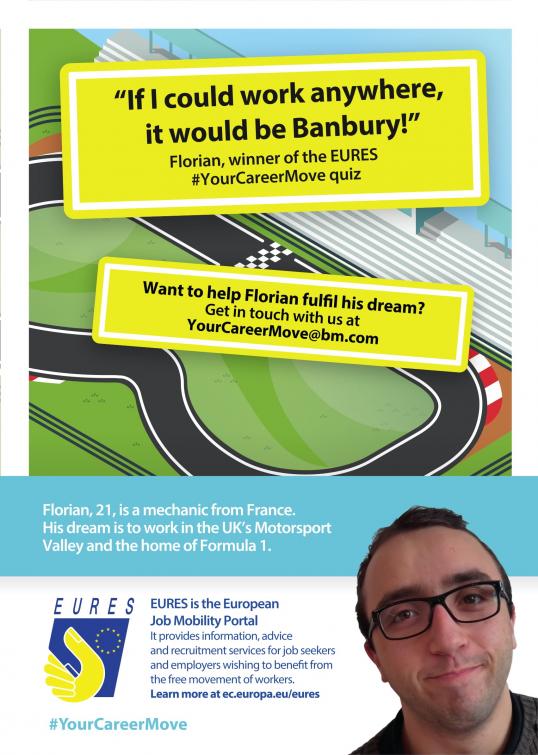 "If I could work anywhere, it would be Banbury!"
Florian, winner of the EURES #YourCareerMove quiz

Want to help Florian fulfil his dream?
Get in touch with us at
YourCareerMove@bm.com

Florian, 21, is a mechanic from France. His dream is to work in the UK's Motorsport Valley and the home of Formula 1.

EURES

EURES is the European Job Mobility Portal
It provides information, advice and recruitment services for job seekers and employers wishing to benefit from the free movement of workers.
Learn more at ec.europa.eu/eures

#YourCareerMove